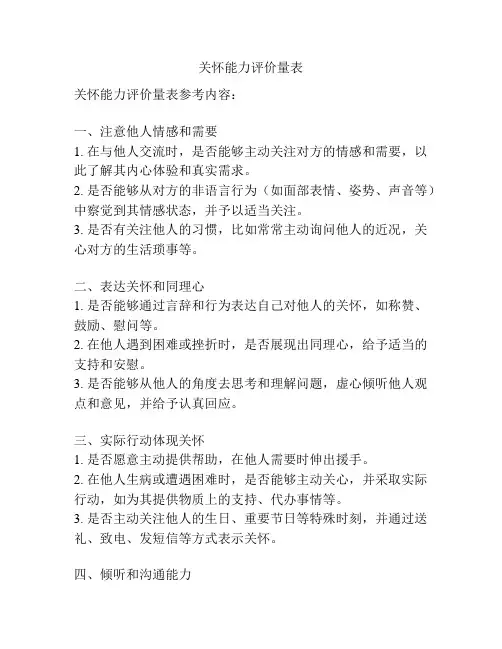 关怀能力评价量表

关怀能力评价量表参考内容：

一、注意他人情感和需要
1. 在与他人交流时，是否能够主动关注对方的情感和需要，以此了解其内心体验和真实需求。
2. 是否能够从对方的非语言行为（如面部表情、姿势、声音等）中察觉到其情感状态，并予以适当关注。
3. 是否有关注他人的习惯，比如常常主动询问他人的近况，关心对方的生活琐事等。

二、表达关怀和同理心
1. 是否能够通过言辞和行为表达自己对他人的关怀，如称赞、鼓励、慰问等。
2. 在他人遇到困难或挫折时，是否展现出同理心，给予适当的支持和安慰。
3. 是否能够从他人的角度去思考和理解问题，虚心倾听他人观点和意见，并给予认真回应。

三、实际行动体现关怀
1. 是否愿意主动提供帮助，在他人需要时伸出援手。
2. 在他人生病或遭遇困难时，是否能够主动关心，并采取实际行动，如为其提供物质上的支持、代办事情等。
3. 是否主动关注他人的生日、重要节日等特殊时刻，并通过送礼、致电、发短信等方式表示关怀。

四、倾听和沟通能力